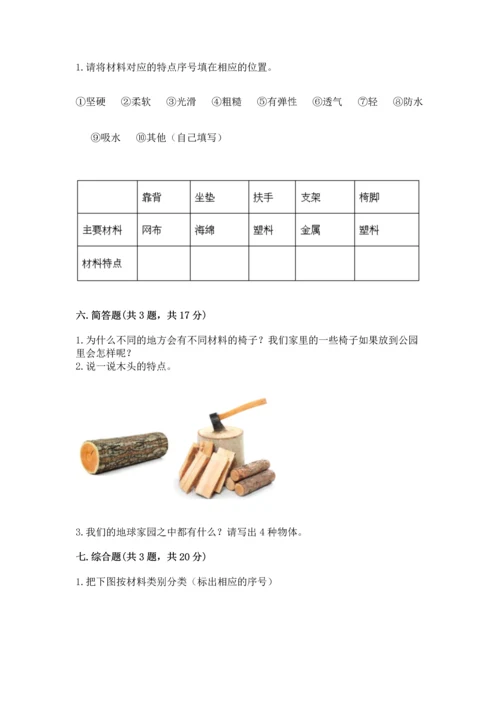 1. 请将材料对应的特点序号填在相应的位置。

①坚硬 ②柔软 ③光滑 ④粗糙 ⑤有弹性 ⑥透气 ⑦轻 ⑧防水

⑨吸水 ⑩其他（自己填写）

| | 靠背 | 坐垫 | 扶手 | 支架 | 椅脚 |
|---|---|---|---|---|---|
| 主要材料 | 网布 | 海绵 | 塑料 | 金属 | 塑料 |
| 材料特点 | | | | | |

六. 简答题（共 3 题，共 17 分）

1. 为什么不同的地方会有不同材料的椅子？我们家里的一些椅子如果放到公园里会怎样呢？
2. 说一说木头的特点。

3. 我们的地球家园之中都有什么？请写出 4 种物体。

七. 综合题（共 3 题，共 20 分）

1. 把下图按材料类别分类（标出相应的序号）